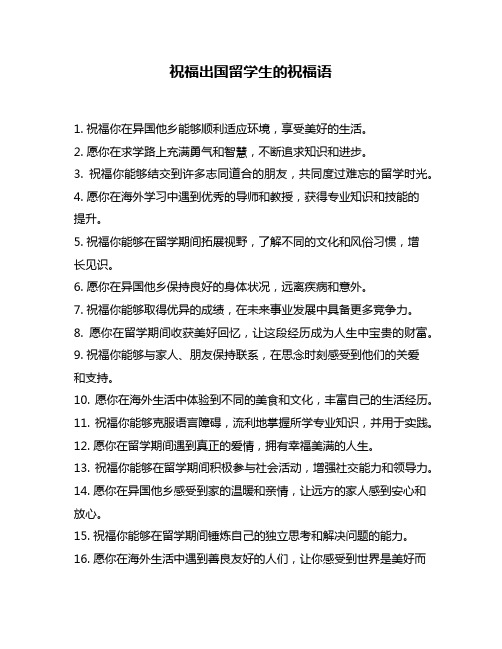 祝福出国留学生的祝福语

1. 祝福你在异国他乡能够顺利适应环境，享受美好的生活。

2. 愿你在求学路上充满勇气和智慧，不断追求知识和进步。

3. 祝福你能够结交到许多志同道合的朋友，共同度过难忘的留学时光。

4. 愿你在海外学习中遇到优秀的导师和教授，获得专业知识和技能的提升。

5. 祝福你能够在留学期间拓展视野，了解不同的文化和风俗习惯，增长见识。

6. 愿你在异国他乡保持良好的身体状况，远离疾病和意外。

7. 祝福你能够取得优异的成绩，在未来事业发展中具备更多竞争力。

8. 愿你在留学期间收获美好回忆，让这段经历成为人生中宝贵的财富。

9. 祝福你能够与家人、朋友保持联系，在思念时刻感受到他们的关爱和支持。

10. 愿你在海外生活中体验到不同的美食和文化，丰富自己的生活经历。

11. 祝福你能够克服语言障碍，流利地掌握所学专业知识，并用于实践。

12. 愿你在留学期间遇到真正的爱情，拥有幸福美满的人生。

13. 祝福你能够在留学期间积极参与社会活动，增强社交能力和领导力。

14. 愿你在异国他乡感受到家的温暖和亲情，让远方的家人感到安心和放心。

15. 祝福你能够在留学期间锤炼自己的独立思考和解决问题的能力。

16. 愿你在海外生活中遇到善良友好的人们，让你感受到世界是美好而